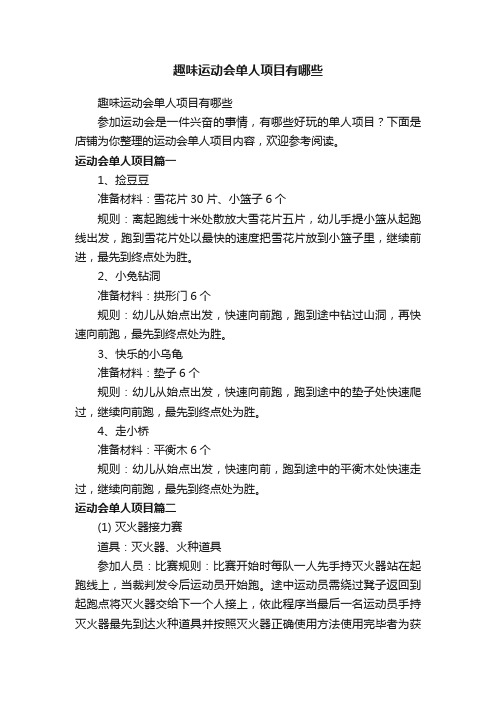 趣味运动会单人项目有哪些

趣味运动会单人项目有哪些

参加运动会是一件兴奋的事情，有哪些好玩的单人项目？下面是店铺为你整理的运动会单人项目内容，欢迎参考阅读。

运动会单人项目篇一

1、捡豆豆

准备材料：雪花片 30 片、小篮子 6 个

规则：离起跑线十米处散放大雪花片五片，幼儿手提小篮从起跑线出发，跑到雪花片处以最快的速度把雪花片放到小篮子里，继续前进，最先到终点处为胜。

2、小兔钻洞

准备材料：拱形门 6 个

规则：幼儿从始点出发，快速向前跑，跑到途中钻过山洞，再快速向前跑，最先到终点处为胜。

3、快乐的小乌龟

准备材料：垫子 6 个

规则：幼儿从始点出发，快速向前跑，跑到途中的垫子处快速爬过，继续向前跑，最先到终点处为胜。

4、走小桥

准备材料：平衡木 6 个

规则：幼儿从始点出发，快速向前，跑到途中的平衡木处快速走过，继续向前跑，最先到终点处为胜。

运动会单人项目篇二

(1) 灭火器接力赛

道具：灭火器、火种道具

参加人员：比赛规则：比赛开始时每队一人先手持灭火器站在起跑线上，当裁判发令后运动员开始跑。途中运动员需绕过凳子返回到起跑点将灭火器交给下一个人接上，依此程序当最后一名运动员手持灭火器最先到达火种道具并按照灭火器正确使用方法使用完毕者为获